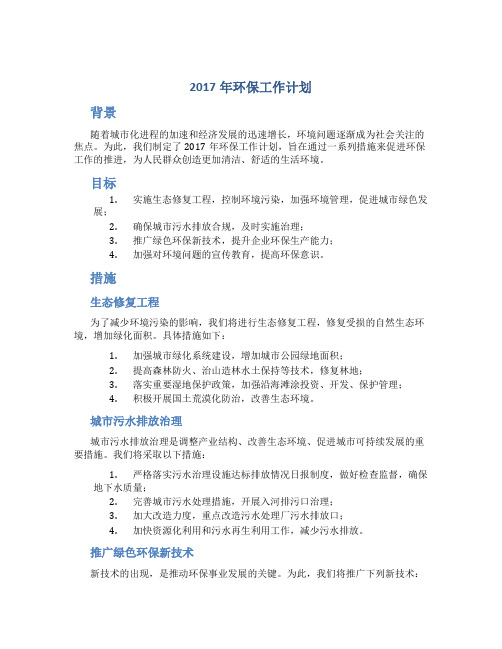 2017 年环保工作计划

背景

随着城市化进程的加速和经济发展的迅速增长，环境问题逐渐成为社会关注的焦点。为此，我们制定了 2017 年环保工作计划，旨在通过一系列措施来促进环保工作的推进，为人民群众创造更加清洁、舒适的生活环境。

目标

1. 实施生态修复工程，控制环境污染，加强环境管理，促进城市绿色发展；
2. 确保城市污水排放合规，及时实施治理；
3. 推广绿色环保新技术，提升企业环保生产能力；
4. 加强对环境问题的宣传教育，提高环保意识。

措施

生态修复工程

为了减少环境污染的影响，我们将进行生态修复工程，修复受损的自然生态环境，增加绿化面积。具体措施如下：

1. 加强城市绿化系统建设，增加城市公园绿地面积；
2. 提高森林防火、治山造林水土保持等技术，修复林地；
3. 落实重要湿地保护政策，加强沿海滩涂投资、开发、保护管理；
4. 积极开展国土荒漠化防治，改善生态环境。

城市污水排放治理

城市污水排放治理是调整产业结构、改善生态环境、促进城市可持续发展的重要措施。我们将采取以下措施：

1. 严格落实污水治理设施达标排放情况日报制度，做好检查监督，确保地下水质量；
2. 完善城市污水处理措施，开展入河排污口治理；
3. 加大改造力度，重点改造污水处理厂污水排放口；
4. 加快资源化利用和污水再生利用工作，减少污水排放。

推广绿色环保新技术

新技术的出现，是推动环保事业发展的关键。为此，我们将推广下列新技术：